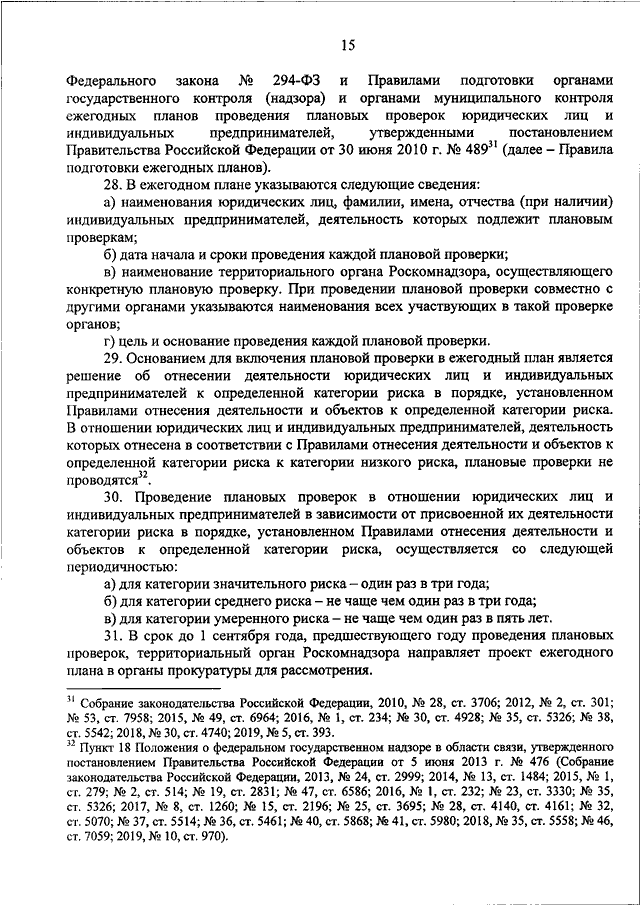 15

Федерального закона № 294-ФЗ и Правилами подготовки органами государственного контроля (надзора) и органами муниципального контроля ежегодных планов проведения плановых проверок юридических лиц и индивидуальных предпринимателей, утвержденными постановлением Правительства Российской Федерации от 30 июня 2010 г. № 489$^{31}$ (далее – Правила подготовки ежегодных планов).

28. В ежегодном плане указываются следующие сведения:

а) наименования юридических лиц, фамилии, имена, отчества (при наличии) индивидуальных предпринимателей, деятельность которых подлежит плановым проверкам;

б) дата начала и сроки проведения каждой плановой проверки;

в) наименование территориального органа Роскомнадзора, осуществляющего конкретную плановую проверку. При проведении плановой проверки совместно с другими органами указываются наименования всех участвующих в такой проверке органов;

г) цель и основание проведения каждой плановой проверки.

29. Основанием для включения плановой проверки в ежегодный план является решение об отнесении деятельности юридических лиц и индивидуальных предпринимателей к определенной категории риска в порядке, установленном Правилами отнесения деятельности и объектов к определенной категории риска. В отношении юридических лиц и индивидуальных предпринимателей, деятельность которых отнесена в соответствии с Правилами отнесения деятельности и объектов к определенной категории риска к категории низкого риска, плановые проверки не проводятся$^{32}$.

30. Проведение плановых проверок в отношении юридических лиц и индивидуальных предпринимателей в зависимости от присвоенной их деятельности категории риска в порядке, установленном Правилами отнесения деятельности и объектов к определенной категории риска, осуществляется со следующей периодичностью:

а) для категории значительного риска – один раз в три года;

б) для категории среднего риска – не чаще чем один раз в три года;

в) для категории умеренного риска – не чаще чем один раз в пять лет.

31. В срок до 1 сентября года, предшествующего году проведения плановых проверок, территориальный орган Роскомнадзора направляет проект ежегодного плана в органы прокуратуры для рассмотрения.

$^{31}$ Собрание законодательства Российской Федерации, 2010, № 28, ст. 3706; 2012, № 2, ст. 301; № 53, ст. 7958; 2015, № 49, ст. 6964; 2016, № 1, ст. 234; № 30, ст. 4928; № 35, ст. 5326; № 38, ст. 5542; 2018, № 30, ст. 4740; 2019, № 5, ст. 393.

$^{32}$ Пункт 18 Положения о федеральном государственном надзоре в области связи, утвержденного постановлением Правительства Российской Федерации от 5 июня 2013 г. № 476 (Собрание законодательства Российской Федерации, 2013, № 24, ст. 2999; 2014, № 13, ст. 1484; 2015, № 1, ст. 279; № 2, ст. 514; № 19, ст. 2831; № 47, ст. 6586; 2016, № 1, ст. 232; № 23, ст. 3330; № 35, ст. 5326; 2017, № 8, ст. 1260; № 15, ст. 2196; № 25, ст. 3695; № 28, ст. 4140, ст. 4161; № 32, ст. 5070; № 37, ст. 5514; № 36, ст. 5461; № 40, ст. 5868; № 41, ст. 5980; 2018, № 35, ст. 5558; № 46, ст. 7059; 2019, № 10, ст. 970).